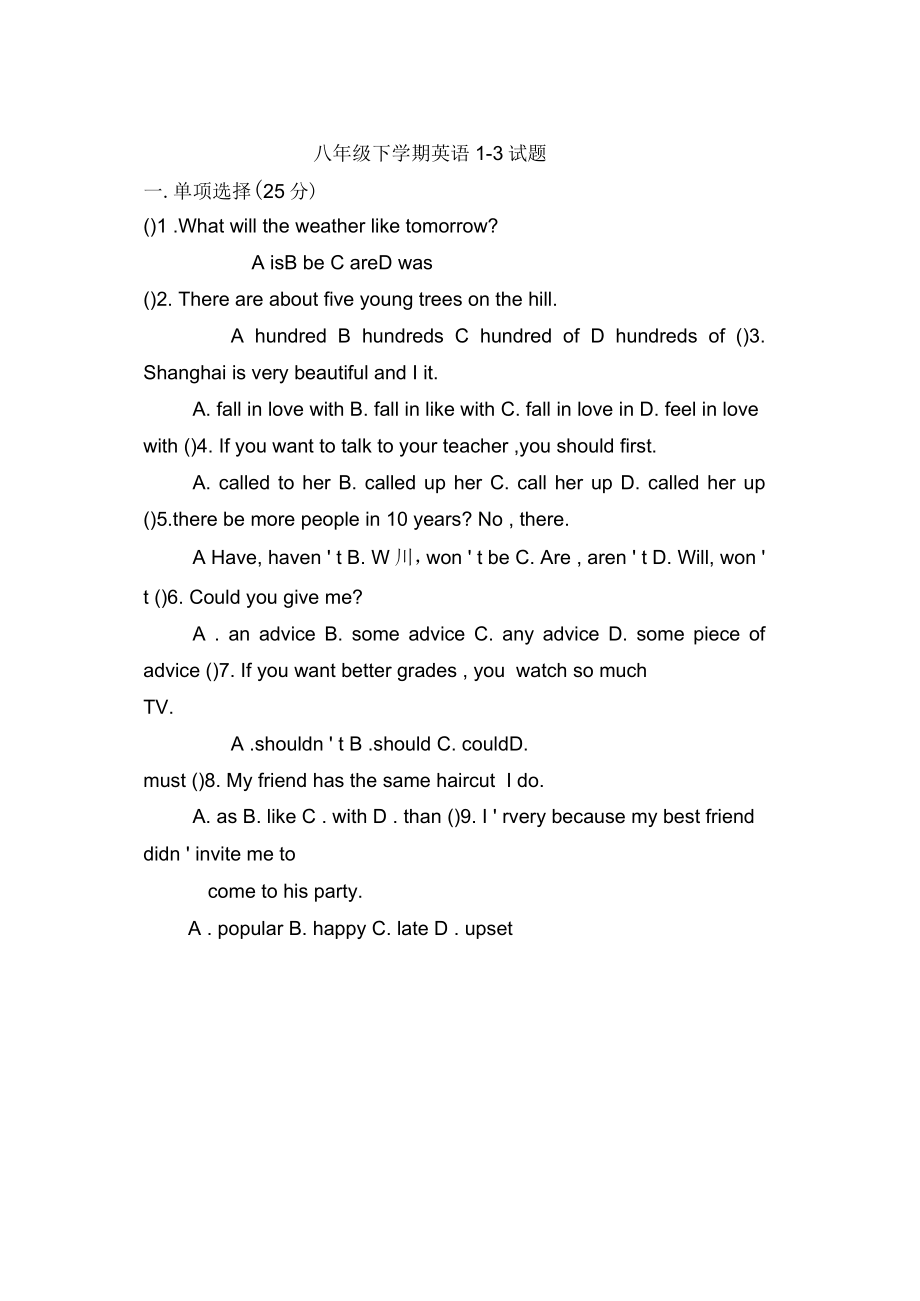 八年级下学期英语 1-3 试题

一. 单项选择(25 分)

()1 .What will the weather like tomorrow?

A isB be C areD was

()2. There are about five young trees on the hill.

A hundred B hundreds C hundred of D hundreds of ()3. Shanghai is very beautiful and I it.

A. fall in love with B. fall in like with C. fall in love in D. feel in love with ()4. If you want to talk to your teacher ,you should first.

A. called to her B. called up her C. call her up D. called her up ()5.there be more people in 10 years? No , there.

A Have, haven ' t B. W 川, won ' t be C. Are , aren ' t D. Will, won ' t ()6. Could you give me?

A . an advice B. some advice C. any advice D. some piece of advice ()7. If you want better grades , you watch so much TV.

A .shouldn ' t B .should C. couldD. must ()8. My friend has the same haircut I do.

A. as B. like C . with D . than ()9. I ' rvery because my best friend didn ' invite me to come to his party.

A . popular B. happy C. late D . upset